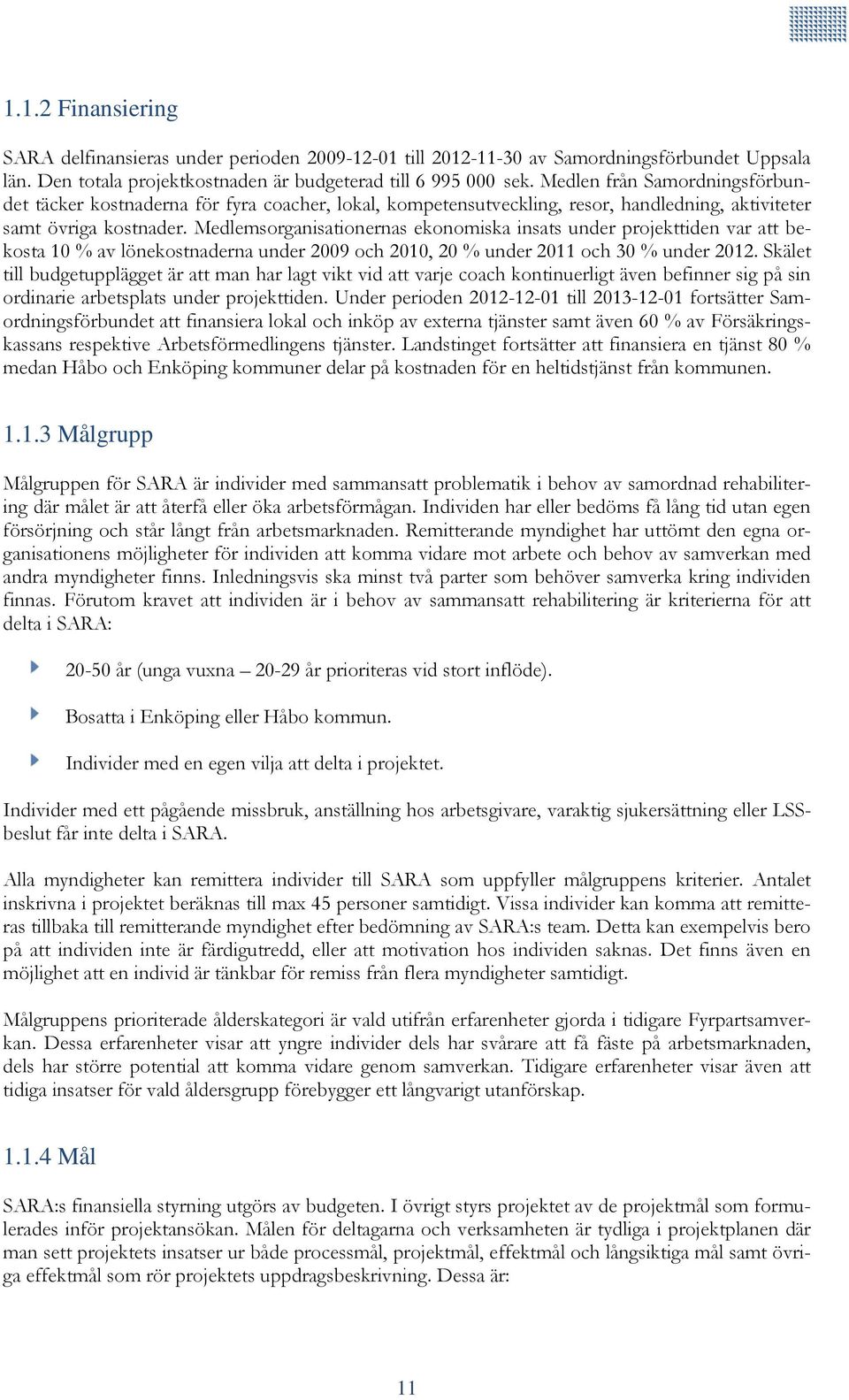 1.1.2 Finansiering

SARA delfinansieras under perioden 2009-12-01 till 2012-11-30 av Samordningsförbundet Uppsala län. Den totala projektkostnaden är budgeterad till 6 995 000 sek. Medlen från Samordningsförbundet täcker kostnaderna för fyra coacher, lokal, kompetensutveckling, resor, handledning, aktiviteter samt övriga kostnader. Medlemsorganisationernas ekonomiska insats under projekttiden var att bekosta 10 % av lönekostnaderna under 2009 och 2010, 20 % under 2011 och 30 % under 2012. Skälet till budgetupplägget är att man har lagt vikt vid att varje coach kontinuerligt även befinner sig på sin ordinarie arbetsplats under projekttiden. Under perioden 2012-12-01 till 2013-12-01 fortsätter Samordningsförbundet att finansiera lokal och inköp av externa tjänster samt även 60 % av Försäkringskassans respektive Arbetsförmedlingens tjänster. Landstinget fortsätter att finansiera en tjänst 80 % medan Håbo och Enköping kommuner delar på kostnaden för en heltidstjänst från kommunen.

1.1.3 Målgrupp

Målgruppen för SARA är individer med sammansatt problematik i behov av samordnad rehabilitering där målet är att återfå eller öka arbetsförmågan. Individen har eller bedöms få lång tid utan egen försörjning och står långt från arbetsmarknaden. Remitterande myndighet har uttömt den egna organisationens möjligheter för individen att komma vidare mot arbete och behov av samverkan med andra myndigheter finns. Inledningsvis ska minst två parter som behöver samverka kring individen finnas. Förutom kravet att individen är i behov av sammansatt rehabilitering är kriterierna för att delta i SARA:

20-50 år (unga vuxna – 20-29 år prioriteras vid stort inflöde).

Bosatta i Enköping eller Håbo kommun.

Individer med en egen vilja att delta i projektet.

Individer med ett pågående missbruk, anställning hos arbetsgivare, varaktig sjukersättning eller LSS-beslut får inte delta i SARA.

Alla myndigheter kan remittera individer till SARA som uppfyller målgruppens kriterier. Antalet inskrivna i projektet beräknas till max 45 personer samtidigt. Vissa individer kan komma att remitteras tillbaka till remitterande myndighet efter bedömning av SARA:s team. Detta kan exempelvis bero på att individen inte är färdigutredd, eller att motivation hos individen saknas. Det finns även en möjlighet att en individ är tänkbar för remiss från flera myndigheter samtidigt.

Målgruppens prioriterade ålderskategori är vald utifrån erfarenheter gjorda i tidigare Fyrpartsamverkan. Dessa erfarenheter visar att yngre individer dels har svårare att få fäste på arbetsmarknaden, dels har större potential att komma vidare genom samverkan. Tidigare erfarenheter visar även att tidiga insatser för vald åldersgrupp förebygger ett långvarigt utanförskap.

1.1.4 Mål

SARA:s finansiella styrning utgörs av budgeten. I övrigt styrs projektet av de projektmål som formulerades inför projektansökan. Målen för deltagarna och verksamheten är tydliga i projektplanen där man sett projektets insatser ur både processmål, projektmål, effektmål och långsiktiga mål samt övriga effektmål som rör projektets uppdragsbeskrivning. Dessa är:

11